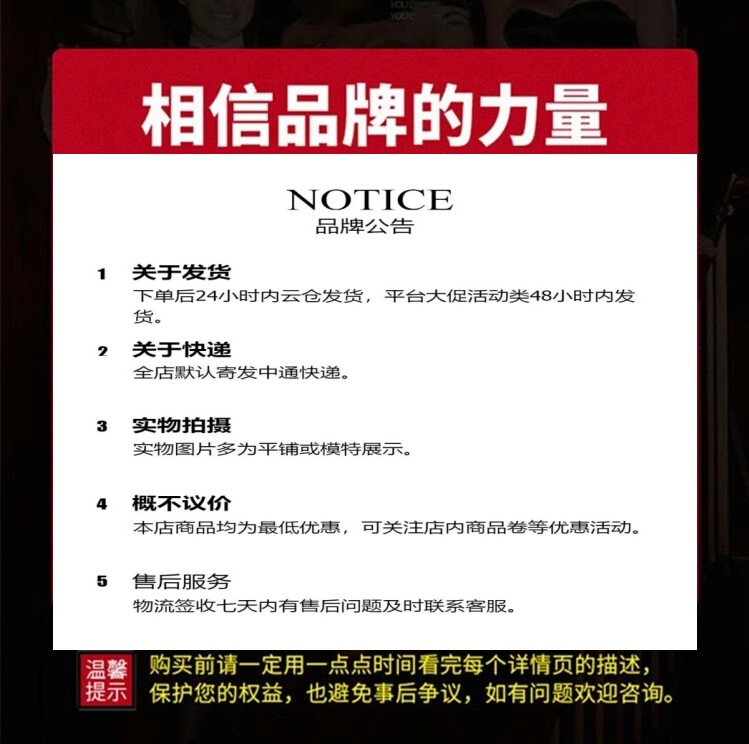 相信品牌的力量

NOTICE
品牌公告

1 关于发货
下单后24小时内云仓发货，平台大促活动类48小时内发货。

2 关于快递
全店默认寄发中通快递。

3 实物拍摄
实物图片多为平铺或模特展示。

4 概不议价
本店商品均为最低优惠，可关注店内商品卷等优惠活动。

5 售后服务
物流签收七天内有售后问题及时联系客服。

温馨提示
购买前请一定用一点点时间看完每个详情页的描述，保护您的权益，也避免事后争议，如有问题欢迎咨询。